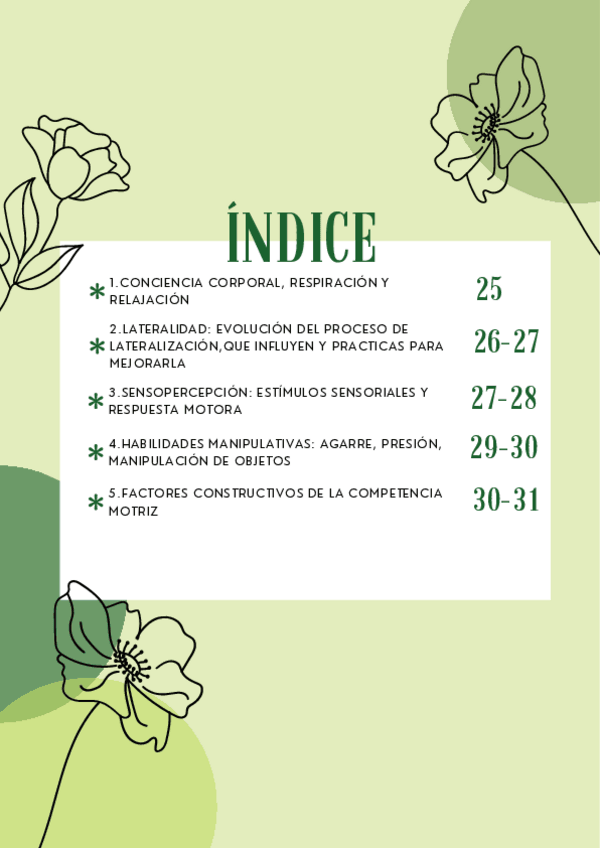 ÍNDICE

* 1.CONCIENCIA CORPORAL, RESPIRACIÓN Y RELAJACIÓN 25

* 2.LATERALIDAD: EVOLUCIÓN DEL PROCESO DE LATERALIZACIÓN,QUE INFLUYEN Y PRACTICAS PARA MEJORARLA 26-27

* 3.SENSOPERCEPCIÓN: ESTÍMULOS SENSORIALES Y RESPUESTA MOTORA 27-28

* 4.HABILIDADES MANIPULATIVAS: AGARRE, PRESIÓN, MANIPULACIÓN DE OBJETOS 29-30

* 5.FACTORES CONSTRUCTIVOS DE LA COMPETENCIA MOTRIZ 30-31